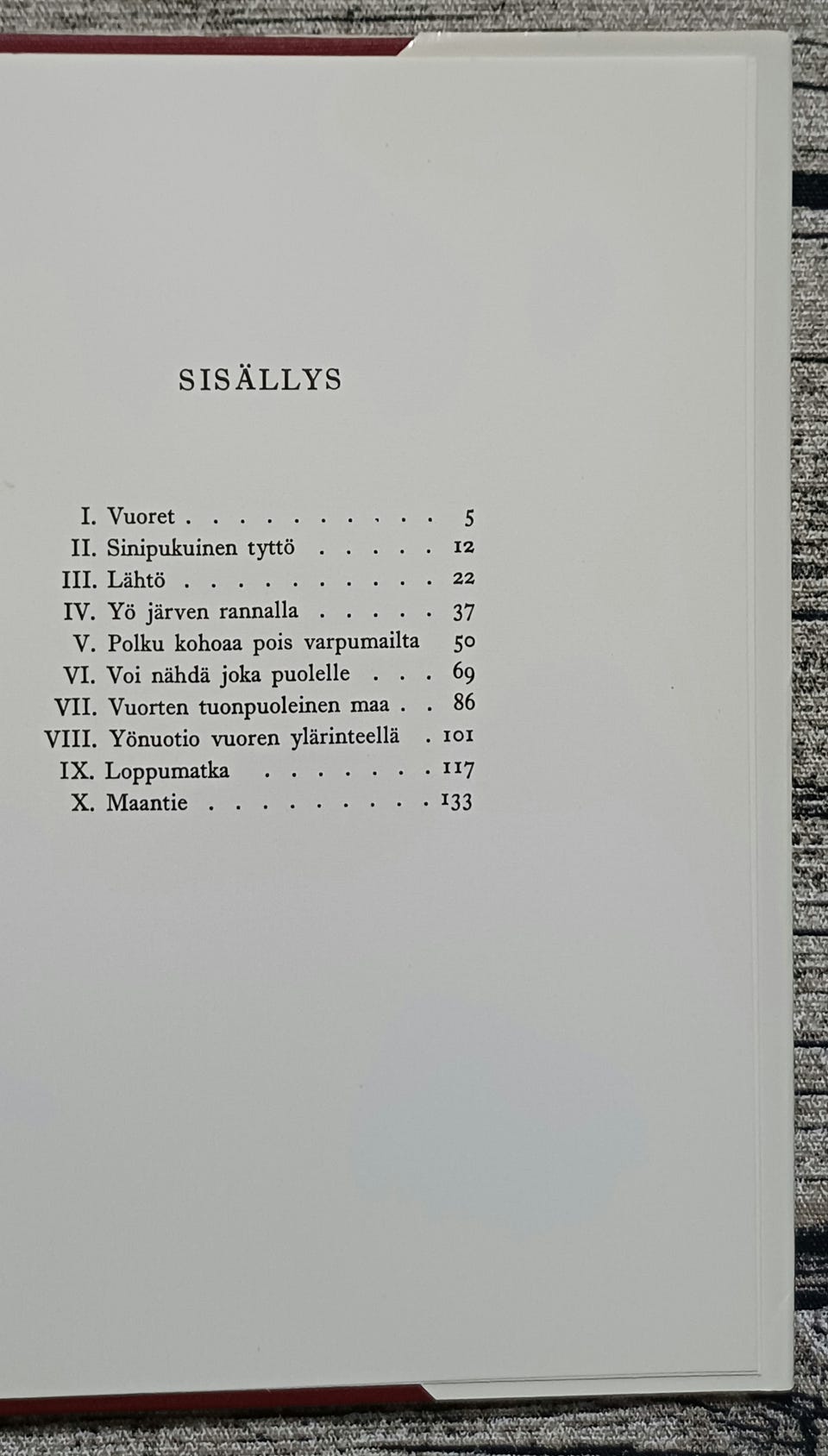 SISÄLLYS

I. Vuoret . . . . . . . . . . . 5
II. Sinipukuinen tyttö . . . . . 12
III. Lähtö . . . . . . . . . . . 22
IV. Yö järven rannalla . . . . . 37
V. Polku kohoaa pois varpumailta 50
VI. Voi nähdä joka puolelle . . . 69
VII. Vuorten tuonpuoleinen maa . . 86
VIII. Yönuotio vuoren ylärinteellä . 101
IX. Loppumatka . . . . . . . 117
X. Maantie . . . . . . . . . 133